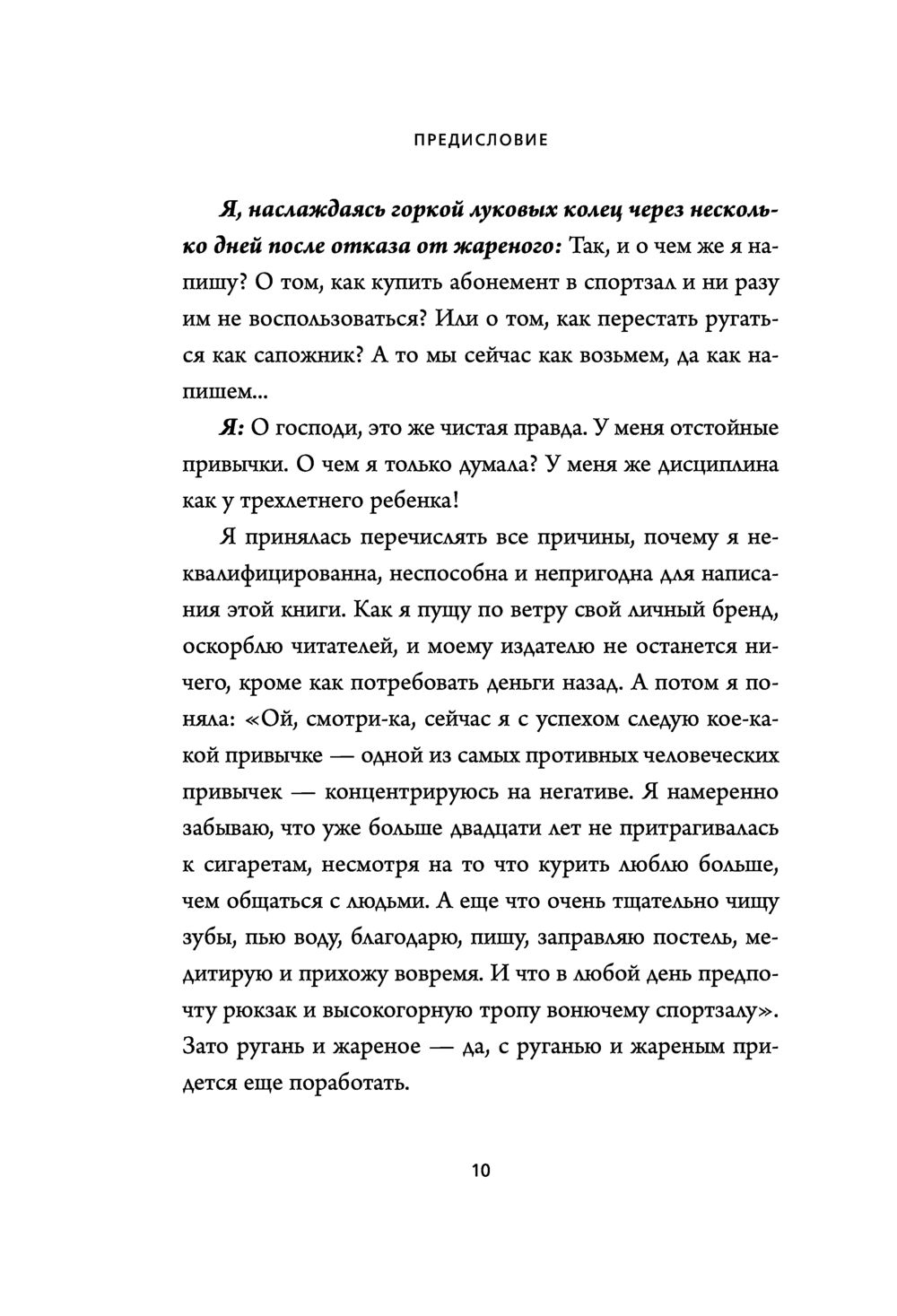 ПРЕДИСЛОВИЕ

Я, наслаждаясь горкой луковых колец через несколько дней после отказа от жареного: Так, и о чем же я напишу? О том, как купить абонемент в спортзал и ни разу им не воспользоваться? Или о том, как перестать ругаться как сапожник? А то мы сейчас как возьмем, да как напишем...

Я: О господи, это же чистая правда. У меня отстойные привычки. О чем я только думала? У меня же дисциплина как у трехлетнего ребенка!

Я принялась перечислять все причины, почему я неквалифицированна, неспособна и непригодна для написания этой книги. Как я пущу по ветру свой личный бренд, оскорблю читателей, и моему издателю не останется ничего, кроме как потребовать деньги назад. А потом я поняла: «Ой, смотри-ка, сейчас я с успехом следую кое-какой привычке — одной из самых противных человеческих привычек — концентрируюсь на негативе. Я намеренно забываю, что уже больше двадцати лет не притрагивалась к сигаретам, несмотря на то что курить люблю больше, чем общаться с людьми. А еще что очень тщательно чищу зубы, пью воду, благодарю, пишу, заправляю постель, медитирую и прихожу вовремя. И что в любой день предпочту рюкзак и высокогорную тропу вонючему спортзалу». Зато ругань и жареное — да, с руганью и жареным придется еще поработать.

10